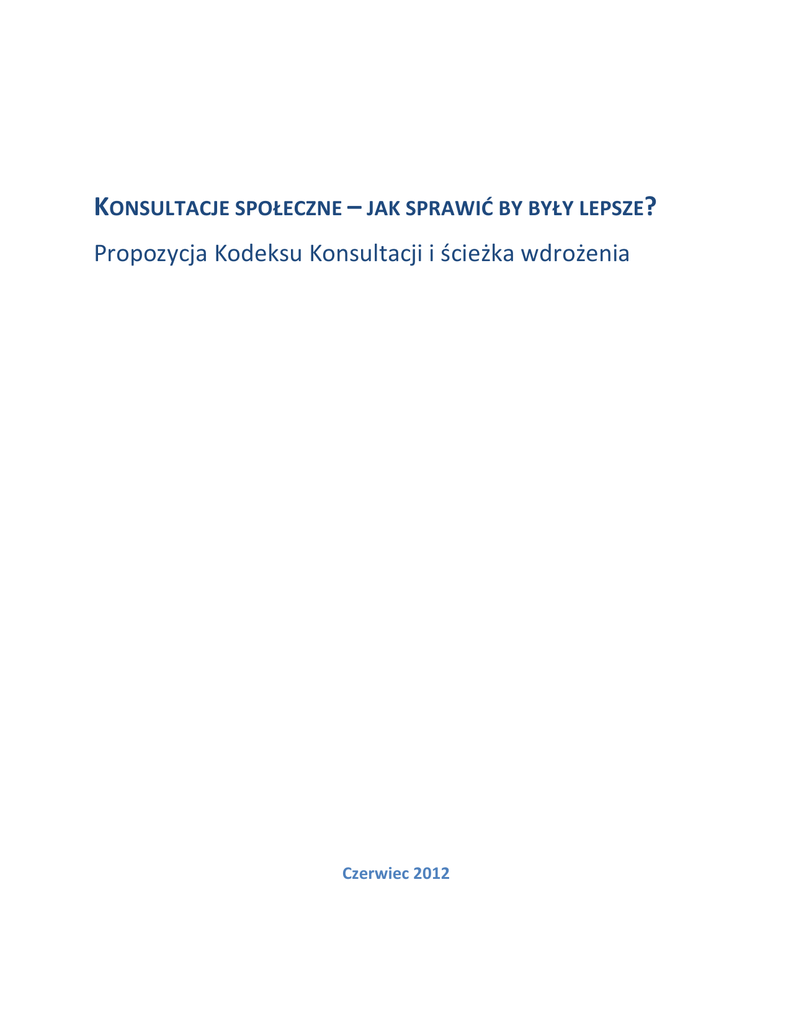 KONSULTACJE SPOŁECZNE – JAK SPRAWIĆ BY BYŁY LEPSZE?

Propozycja Kodeksu Konsultacji i ścieżka wdrożenia

Czerwiec 2012